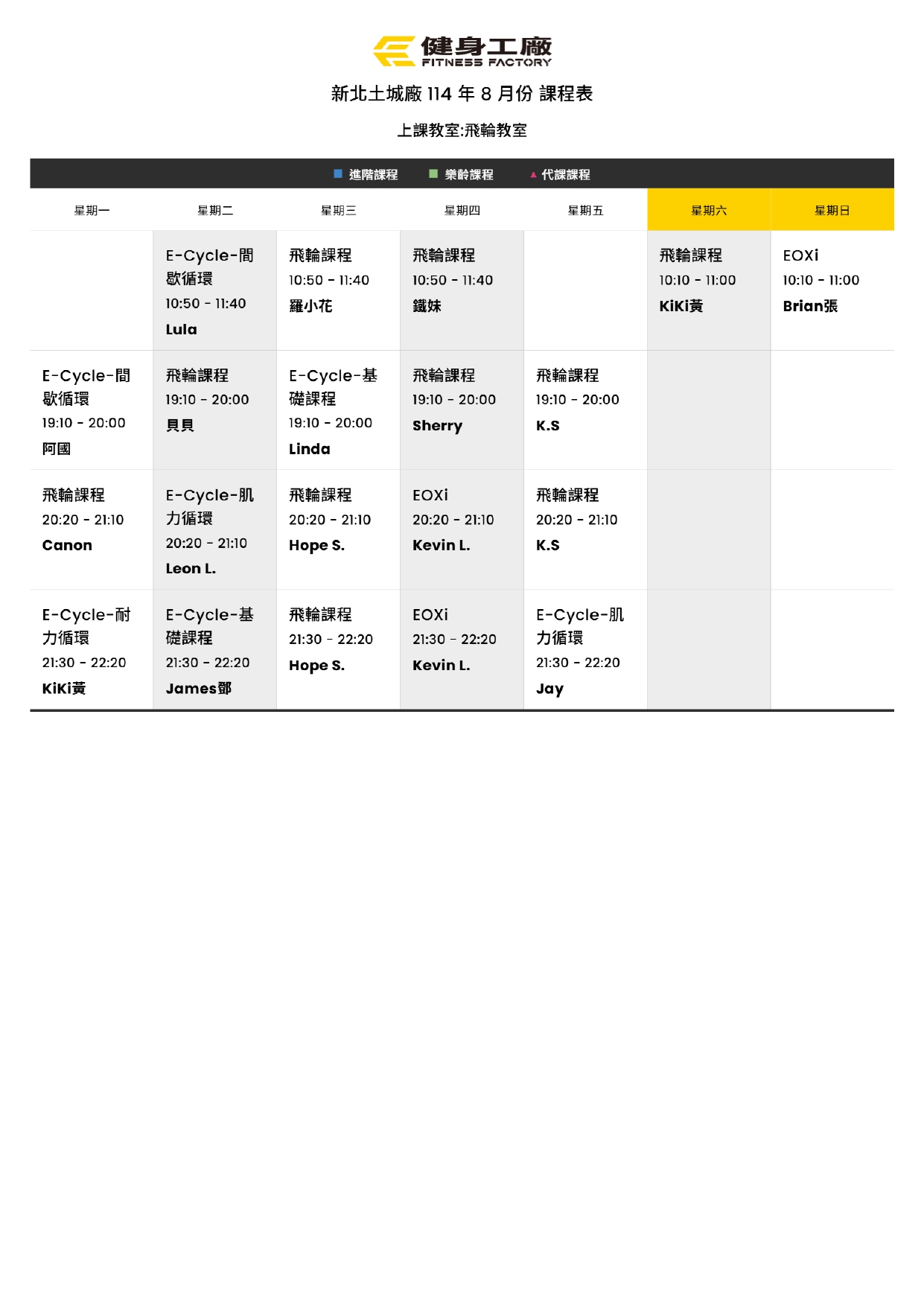 健身工廠
FITNESS FACTORY

新北土城廠 114 年 8 月份 課程表

上課教室:飛輪教室

進階課程 樂齡課程 代課課程

| 星期一 | 星期二 | 星期三 | 星期四 | 星期五 | 星期六 | 星期日 |
|---|---|---|---|---|---|---|
|  | E-Cycle-間歇循環 10:50 - 11:40 Lula | 飛輪課程 10:50 - 11:40 羅小花 | 飛輪課程 10:50 - 11:40 鐵妹 |  | 飛輪課程 10:10 - 11:00 KiKi黃 | EOXi 10:10 - 11:00 Brian張 |
| E-Cycle-間歇循環 19:10 - 20:00 阿國 | 飛輪課程 19:10 - 20:00 貝貝 | E-Cycle-基礎課程 19:10 - 20:00 Linda | 飛輪課程 19:10 - 20:00 Sherry | 飛輪課程 19:10 - 20:00 K.S |  |  |
| 飛輪課程 20:20 - 21:10 Canon | E-Cycle-肌力循環 20:20 - 21:10 Leon L. | 飛輪課程 20:20 - 21:10 Hope S. | EOXi 20:20 - 21:10 Kevin L. | 飛輪課程 20:20 - 21:10 K.S |  |  |
| E-Cycle-耐力循環 21:30 - 22:20 KiKi黃 | E-Cycle-基礎課程 21:30 - 22:20 James鄧 | 飛輪課程 21:30 - 22:20 Hope S. | EOXi 21:30 - 22:20 Kevin L. | E-Cycle-肌力循環 21:30 - 22:20 Jay |  |  |